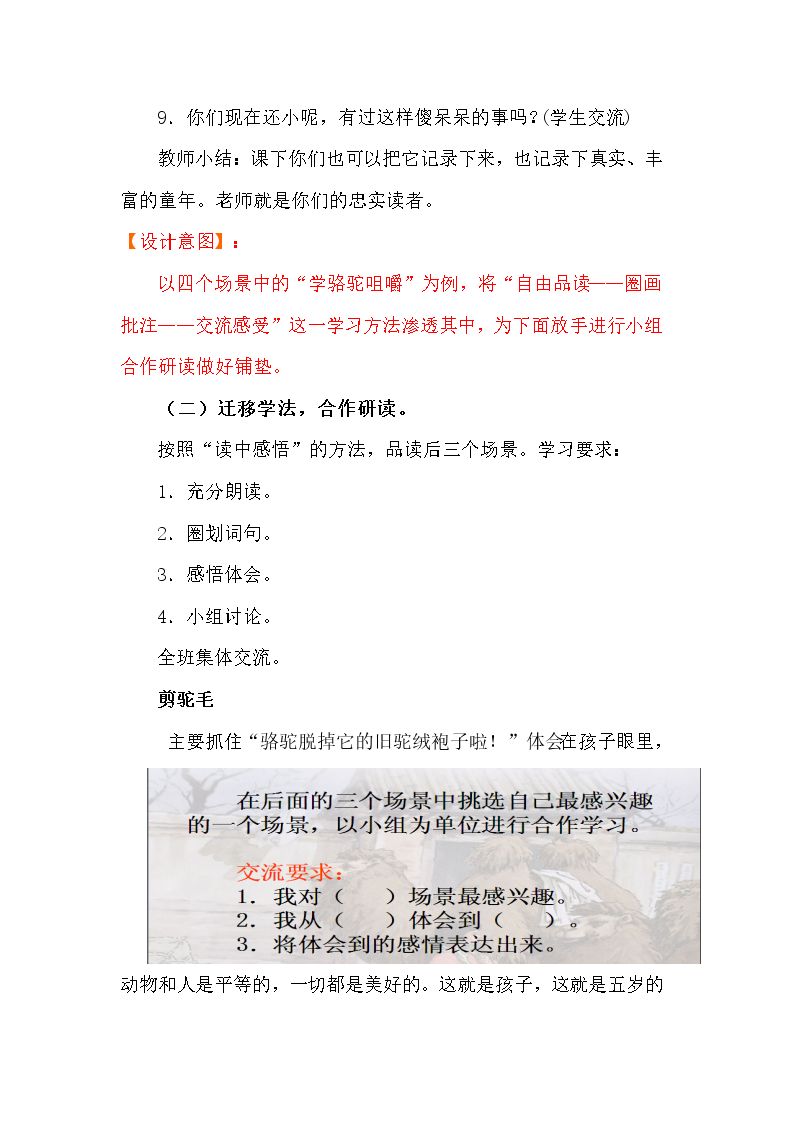 9．你们现在还小呢，有过这样傻呆呆的事吗？(学生交流)

教师小结：课下你们也可以把它记录下来，也记录下真实、丰富的童年。老师就是你们的忠实读者。

【设计意图】：

以四个场景中的“学骆驼咀嚼”为例，将“自由品读——圈画批注——交流感受”这一学习方法渗透其中，为下面放手进行小组合作研读做好铺垫。

（二）迁移学法，合作研读。

按照“读中感悟”的方法，品读后三个场景。学习要求：

1．充分朗读。

2．圈划词句。

3．感悟体会。

4．小组讨论。

全班集体交流。

剪驼毛

主要抓住“骆驼脱掉它的旧驼绒袍子啦！”体会在孩子眼里，

在后面的三个场景中挑选自己最感兴趣的一个场景，以小组为单位进行合作学习。

交流要求：
1．我对（ ）场景最感兴趣。
2．我从（ ）体会到（ ）。
3．将体会到的感情表达出来。

动物和人是平等的，一切都是美好的。这就是孩子，这就是五岁的